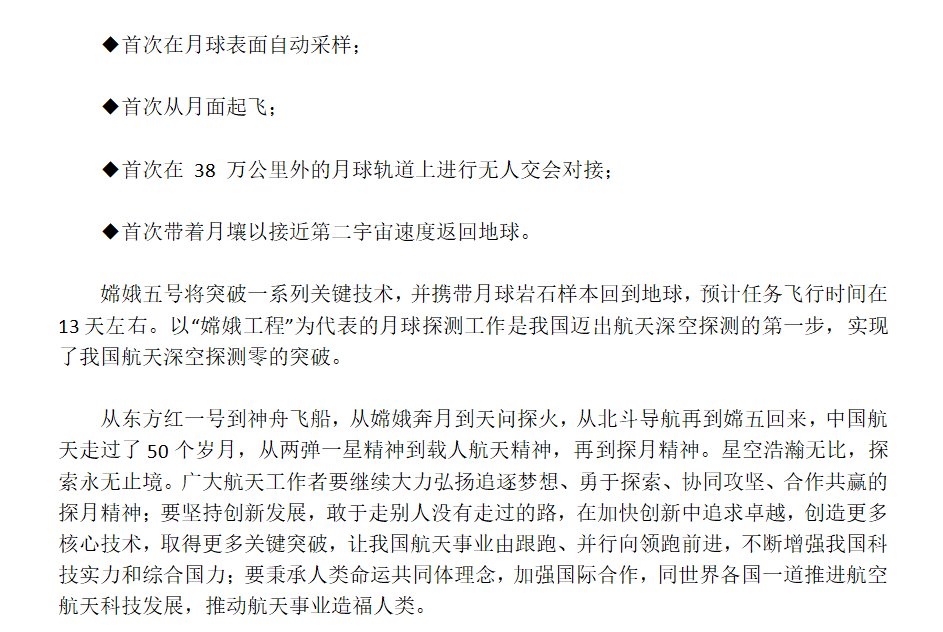 ◆首次在月球表面自动采样；

◆首次从月面起飞；

◆首次在 38 万公里外的月球轨道上进行无人交会对接；

◆首次带着月壤以接近第二宇宙速度返回地球。

嫦娥五号将突破一系列关键技术，并携带月球岩石样本回到地球，预计任务飞行时间在13天左右。以“嫦娥工程”为代表的月球探测工作是我国迈出航天深空探测的第一步，实现了我国航天深空探测零的突破。

从东方红一号到神舟飞船，从嫦娥奔月到天问探火，从北斗导航再到嫦五回来，中国航天走过了50个岁月，从两弹一星精神到载人航天精神，再到探月精神。星空浩瀚无比，探索永无止境。广大航天工作者要继续大力弘扬追逐梦想、勇于探索、协同攻坚、合作共赢的探月精神；要坚持创新发展，敢于走别人没有走过的路，在加快创新中追求卓越，创造更多核心技术，取得更多关键突破，让我国航天事业由跟跑、并行向领跑前进，不断增强我国科技实力和综合国力；要秉承人类命运共同体理念，加强国际合作，同世界各国一道推进航空航天科技发展，推动航天事业造福人类。